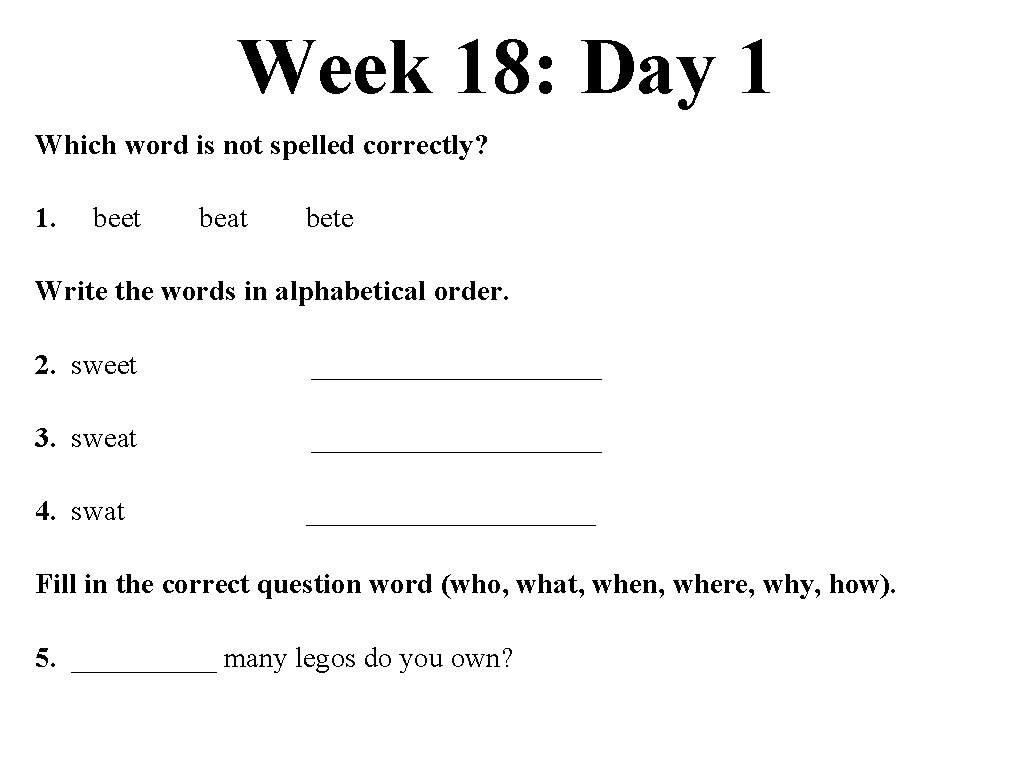 Week 18: Day 1

Which word is not spelled correctly?

1. beet beat bete

Write the words in alphabetical order.

2. sweet ____________________

3. sweat ____________________

4. swat ____________________

Fill in the correct question word (who, what, when, where, why, how).

5. __________ many legos do you own?